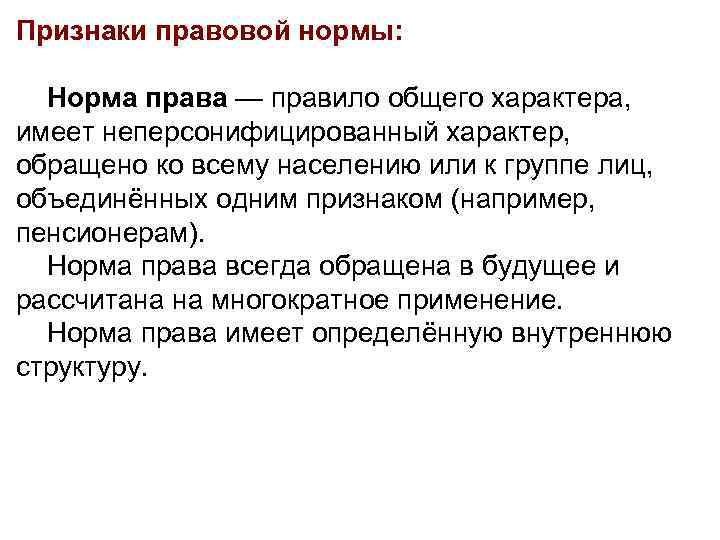 Признаки правовой нормы:

Норма права — правило общего характера, имеет неперсонифицированный характер, обращено ко всему населению или к группе лиц, объединённых одним признаком (например, пенсионерам).

Норма права всегда обращена в будущее и рассчитана на многократное применение.

Норма права имеет определённую внутреннюю структуру.